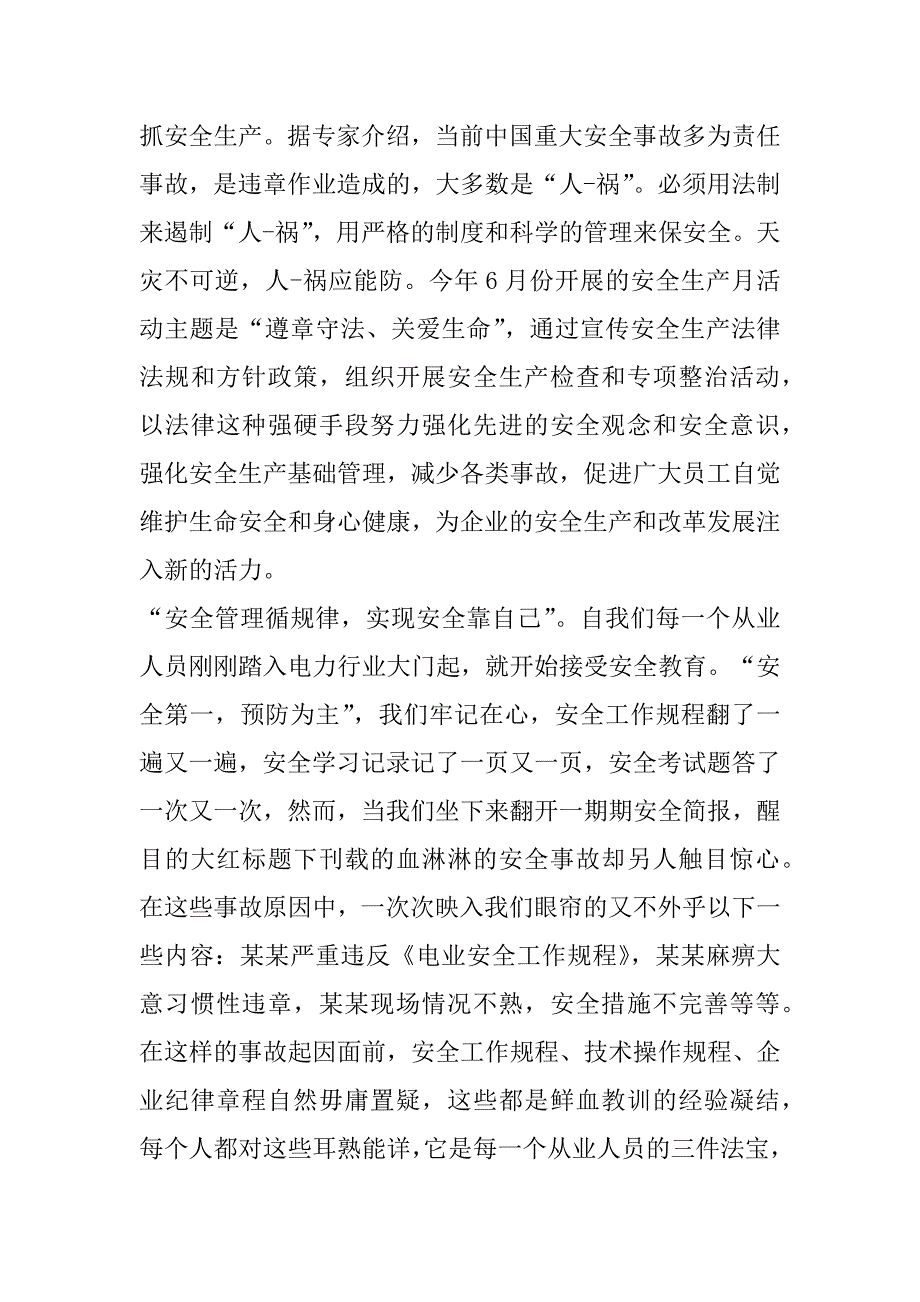 抓安全生产。据专家介绍，当前中国重大安全事故多为责任事故，是违章作业造成的，大多数是“人-祸”。必须用法制来遏制“人-祸”，用严格的制度和科学的管理来保安全。天灾不可逆，人-祸应能防。今年6月份开展的安全生产月活动主题是“遵章守法、关爱生命”，通过宣传安全生产法律法规和方针政策，组织开展安全生产检查和专项整治活动，以法律这种强硬手段努力强化先进的安全观念和安全意识，强化安全生产基础管理，减少各类事故，促进广大员工自觉维护生命安全和身心健康，为企业的安全生产和改革发展注入新的活力。

“安全管理循规律，实现安全靠自己”。自我们每一个从业人员刚刚踏入电力行业大门起，就开始接受安全教育。“安全第一，预防为主”，我们牢记在心，安全工作规程翻了一遍又一遍，安全学习记录记了一页又一页，安全考试题答了一次又一次，然而，当我们坐下来翻开一期期安全简报，醒目的大红标题下刊载的血淋淋的安全事故却另人触目惊心。在这些事故原因中，一次次映入我们眼帘的又不外乎以下一些内容：某某严重违反《电业安全工作规程》，某某麻痹大意习惯性违章，某某现场情况不熟，安全措施不完善等等。在这样的事故起因面前，安全工作规程、技术操作规程、企业纪律章程自然毋庸置疑，这些都是鲜血教训的经验凝结，每个人都对这些耳熟能详，它是每一个从业人员的三件法宝，